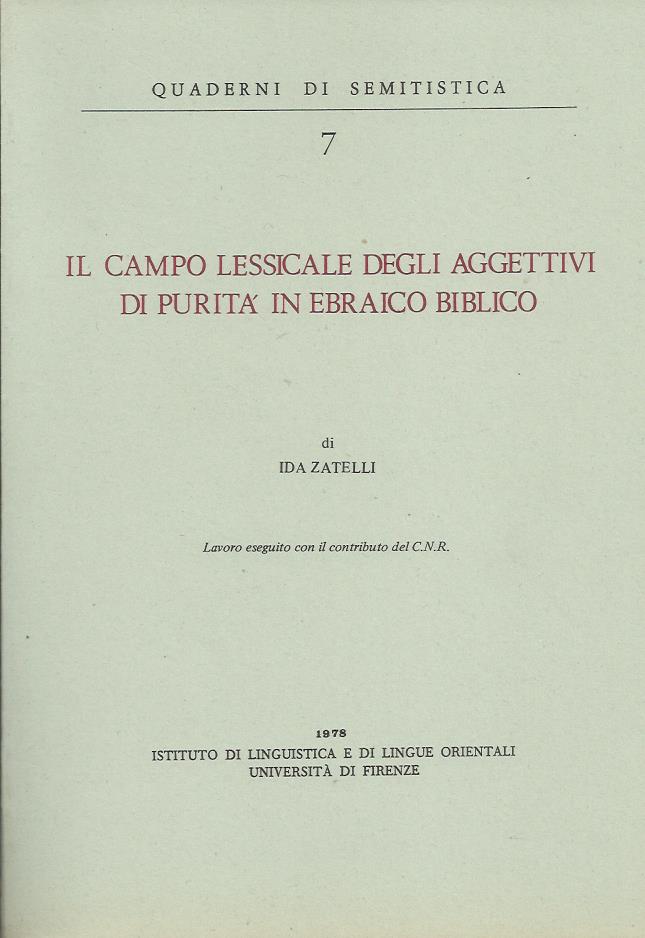 QUADERNI DI SEMITISTICA

7

IL CAMPO LESSICALE DEGLI AGGETTIVI DI PURITA' IN EBRAICO BIBLICO

di
IDA ZATELLI

Lavoro eseguito con il contributo del C.N.R.

1978
ISTITUTO DI LINGUISTICA E DI LINGUE ORIENTALI
UNIVERSITÀ DI FIRENZE